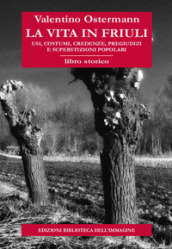 Valentino Ostermann

LA VITA IN FRIULI

USI, COSTUMI, CREDENZE, PREGIUDIZI E SUPERSTIZIONI POPOLARI

libro storico

EDIZIONI BIBLIOTECA DELL'IMMAGINE